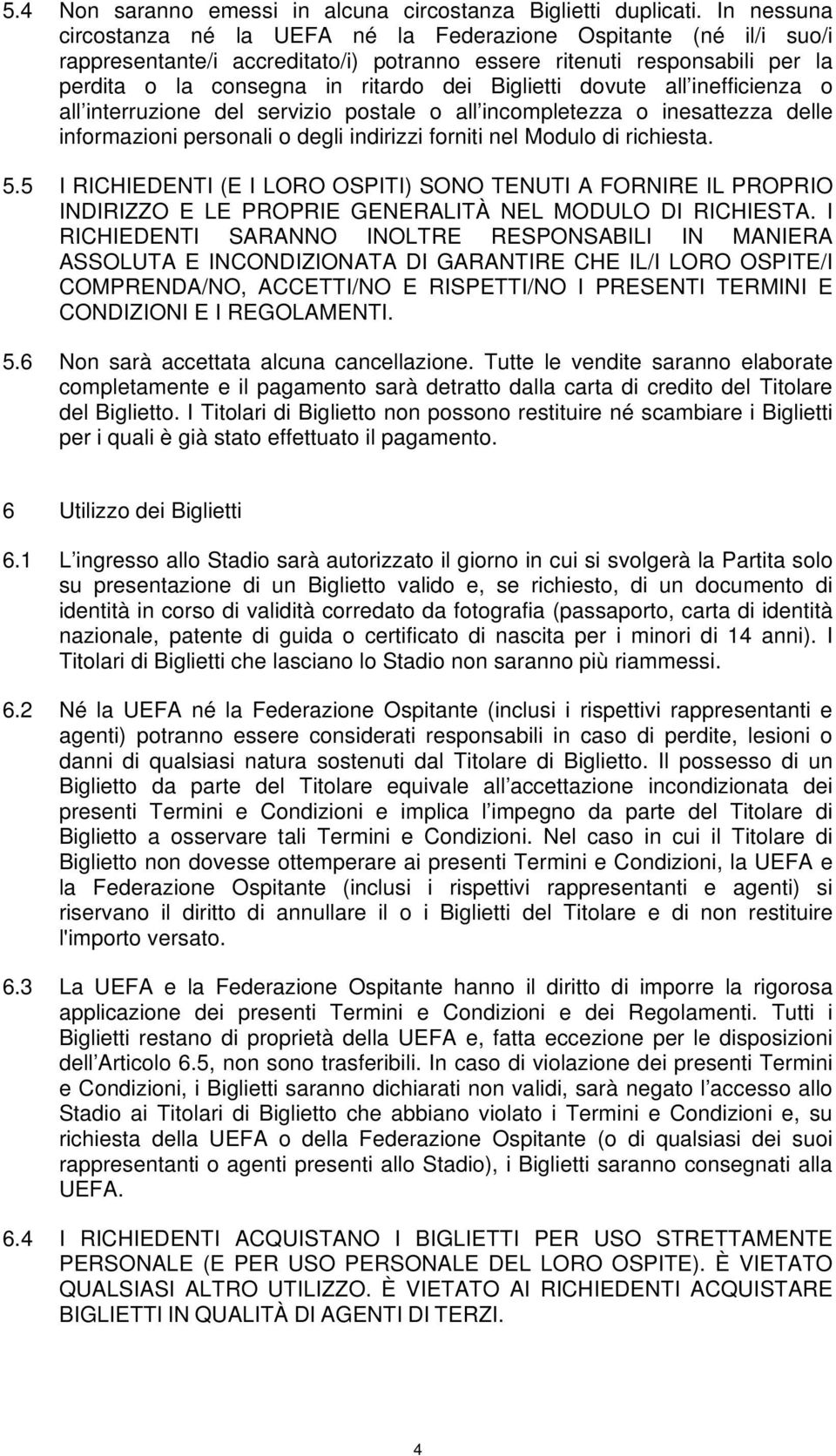 5.4 Non saranno emessi in alcuna circostanza Biglietti duplicati. In nessuna circostanza né la UEFA né la Federazione Ospitante (né il/i suo/i rappresentante/i accreditato/i) potranno essere ritenuti responsabili per la perdita o la consegna in ritardo dei Biglietti dovute all inefficienza o all interruzione del servizio postale o all incompletezza o inesattezza delle informazioni personali o degli indirizzi forniti nel Modulo di richiesta.

5.5 I RICHIEDENTI (E I LORO OSPITI) SONO TENUTI A FORNIRE IL PROPRIO INDIRIZZO E LE PROPRIE GENERALITÀ NEL MODULO DI RICHIESTA. I RICHIEDENTI SARANNO INOLTRE RESPONSABILI IN MANIERA ASSOLUTA E INCONDIZIONATA DI GARANTIRE CHE IL/I LORO OSPITE/I COMPRENDA/NO, ACCETTI/NO E RISPETTI/NO I PRESENTI TERMINI E CONDIZIONI E I REGOLAMENTI.

5.6 Non sarà accettata alcuna cancellazione. Tutte le vendite saranno elaborate completamente e il pagamento sarà detratto dalla carta di credito del Titolare del Biglietto. I Titolari di Biglietto non possono restituire né scambiare i Biglietti per i quali è già stato effettuato il pagamento.

6 Utilizzo dei Biglietti

6.1 L ingresso allo Stadio sarà autorizzato il giorno in cui si svolgerà la Partita solo su presentazione di un Biglietto valido e, se richiesto, di un documento di identità in corso di validità corredato da fotografia (passaporto, carta di identità nazionale, patente di guida o certificato di nascita per i minori di 14 anni). I Titolari di Biglietti che lasciano lo Stadio non saranno più riammessi.

6.2 Né la UEFA né la Federazione Ospitante (inclusi i rispettivi rappresentanti e agenti) potranno essere considerati responsabili in caso di perdite, lesioni o danni di qualsiasi natura sostenuti dal Titolare di Biglietto. Il possesso di un Biglietto da parte del Titolare equivale all accettazione incondizionata dei presenti Termini e Condizioni e implica l impegno da parte del Titolare di Biglietto a osservare tali Termini e Condizioni. Nel caso in cui il Titolare di Biglietto non dovesse ottemperare ai presenti Termini e Condizioni, la UEFA e la Federazione Ospitante (inclusi i rispettivi rappresentanti e agenti) si riservano il diritto di annullare il o i Biglietti del Titolare e di non restituire l'importo versato.

6.3 La UEFA e la Federazione Ospitante hanno il diritto di imporre la rigorosa applicazione dei presenti Termini e Condizioni e dei Regolamenti. Tutti i Biglietti restano di proprietà della UEFA e, fatta eccezione per le disposizioni dell Articolo 6.5, non sono trasferibili. In caso di violazione dei presenti Termini e Condizioni, i Biglietti saranno dichiarati non validi, sarà negato l accesso allo Stadio ai Titolari di Biglietto che abbiano violato i Termini e Condizioni e, su richiesta della UEFA o della Federazione Ospitante (o di qualsiasi dei suoi rappresentanti o agenti presenti allo Stadio), i Biglietti saranno consegnati alla UEFA.

6.4 I RICHIEDENTI ACQUISTANO I BIGLIETTI PER USO STRETTAMENTE PERSONALE (E PER USO PERSONALE DEL LORO OSPITE). È VIETATO QUALSIASI ALTRO UTILIZZO. È VIETATO AI RICHIEDENTI ACQUISTARE BIGLIETTI IN QUALITÀ DI AGENTI DI TERZI.

4